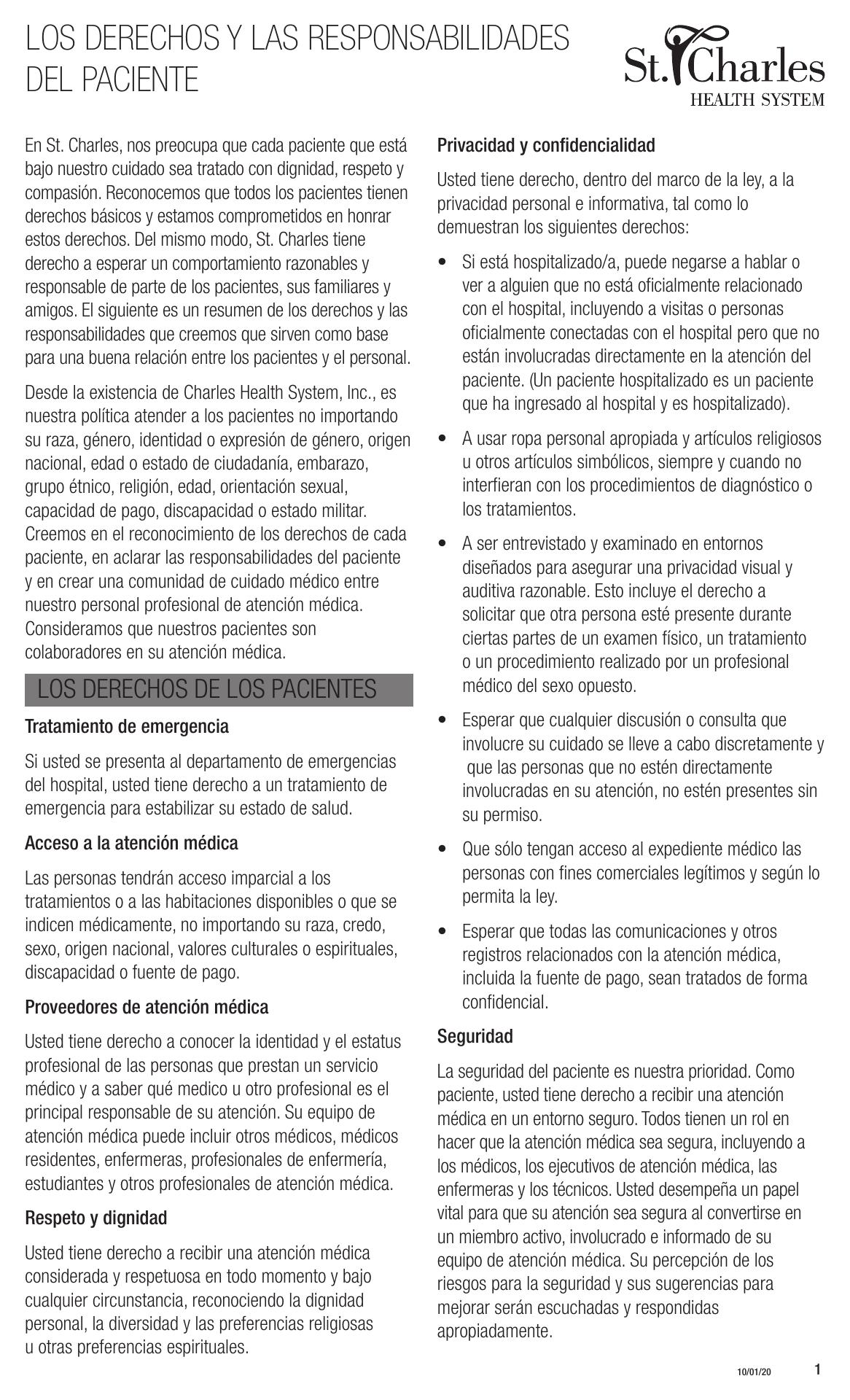 LOS DERECHOS Y LAS RESPONSABILIDADES DEL PACIENTE

St. Charles
HEALTH SYSTEM

En St. Charles, nos preocupa que cada paciente que está bajo nuestro cuidado sea tratado con dignidad, respeto y compasión. Reconocemos que todos los pacientes tienen derechos básicos y estamos comprometidos en honrar estos derechos. Del mismo modo, St. Charles tiene derecho a esperar un comportamiento razonables y responsable de parte de los pacientes, sus familiares y amigos. El siguiente es un resumen de los derechos y las responsabilidades que creemos que sirven como base para una buena relación entre los pacientes y el personal.

Desde la existencia de Charles Health System, Inc., es nuestra política atender a los pacientes no importando su raza, género, identidad o expresión de género, origen nacional, edad o estado de ciudadanía, embarazo, grupo étnico, religión, edad, orientación sexual, capacidad de pago, discapacidad o estado militar. Creemos en el reconocimiento de los derechos de cada paciente, en aclarar las responsabilidades del paciente y en crear una comunidad de cuidado médico entre nuestro personal profesional de atención médica. Consideramos que nuestros pacientes son colaboradores en su atención médica.

LOS DERECHOS DE LOS PACIENTES

Tratamiento de emergencia

Si usted se presenta al departamento de emergencias del hospital, usted tiene derecho a un tratamiento de emergencia para estabilizar su estado de salud.

Acceso a la atención médica

Las personas tendrán acceso imparcial a los tratamientos o a las habitaciones disponibles o que se indicen médicamente, no importando su raza, credo, sexo, origen nacional, valores culturales o espirituales, discapacidad o fuente de pago.

Proveedores de atención médica

Usted tiene derecho a conocer la identidad y el estatus profesional de las personas que prestan un servicio médico y a saber qué medico u otro profesional es el principal responsable de su atención. Su equipo de atención médica puede incluir otros médicos, médicos residentes, enfermeras, profesionales de enfermería, estudiantes y otros profesionales de atención médica.

Respeto y dignidad

Usted tiene derecho a recibir una atención médica considerada y respetuosa en todo momento y bajo cualquier circunstancia, reconociendo la dignidad personal, la diversidad y las preferencias religiosas u otras preferencias espirituales.

Privacidad y confidencialidad

Usted tiene derecho, dentro del marco de la ley, a la privacidad personal e informativa, tal como lo demuestran los siguientes derechos:

• Si está hospitalizado/a, puede negarse a hablar o ver a alguien que no está oficialmente relacionado con el hospital, incluyendo a visitas o personas oficialmente conectadas con el hospital pero que no están involucradas directamente en la atención del paciente. (Un paciente hospitalizado es un paciente que ha ingresado al hospital y es hospitalizado).

• A usar ropa personal apropiada y artículos religiosos u otros artículos simbólicos, siempre y cuando no interfieran con los procedimientos de diagnóstico o los tratamientos.

• A ser entrevistado y examinado en entornos diseñados para asegurar una privacidad visual y auditiva razonable. Esto incluye el derecho a solicitar que otra persona esté presente durante ciertas partes de un examen físico, un tratamiento o un procedimiento realizado por un profesional médico del sexo opuesto.

• Esperar que cualquier discusión o consulta que involucre su cuidado se lleve a cabo discretamente y que las personas que no estén directamente involucradas en su atención, no estén presentes sin su permiso.

• Que sólo tengan acceso al expediente médico las personas con fines comerciales legítimos y según lo permita la ley.

• Esperar que todas las comunicaciones y otros registros relacionados con la atención médica, incluida la fuente de pago, sean tratados de forma confidencial.

Seguridad

La seguridad del paciente es nuestra prioridad. Como paciente, usted tiene derecho a recibir una atención médica en un entorno seguro. Todos tienen un rol en hacer que la atención médica sea segura, incluyendo a los médicos, los ejecutivos de atención médica, las enfermeras y los técnicos. Usted desempeña un papel vital para que su atención sea segura al convertirse en un miembro activo, involucrado e informado de su equipo de atención médica. Su percepción de los riesgos para la seguridad y sus sugerencias para mejorar serán escuchadas y respondidas apropiadamente.

10/01/20 1